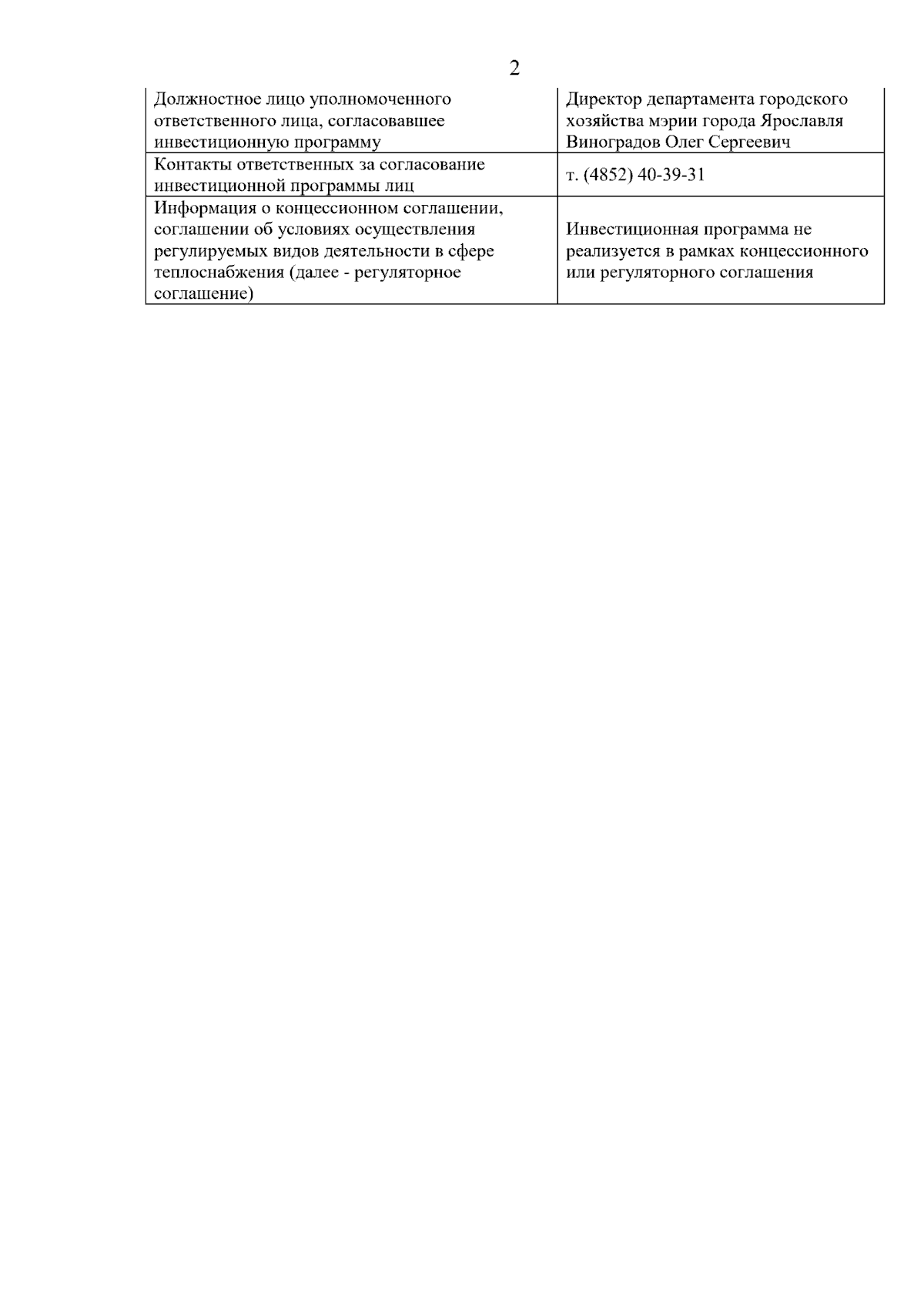 2

| Должностное лицо уполномоченного ответственного лица, согласовавшее инвестиционную программу | Директор департамента городского хозяйства мэрии города Ярославля Виноградов Олег Сергеевич |
|---|---|
| Контакты ответственных за согласование инвестиционной программы лиц | т. (4852) 40-39-31 |
| Информация о концессионном соглашении, соглашении об условиях осуществления регулируемых видов деятельности в сфере теплоснабжения (далее - регуляторное соглашение) | Инвестиционная программа не реализуется в рамках концессионного или регуляторного соглашения |